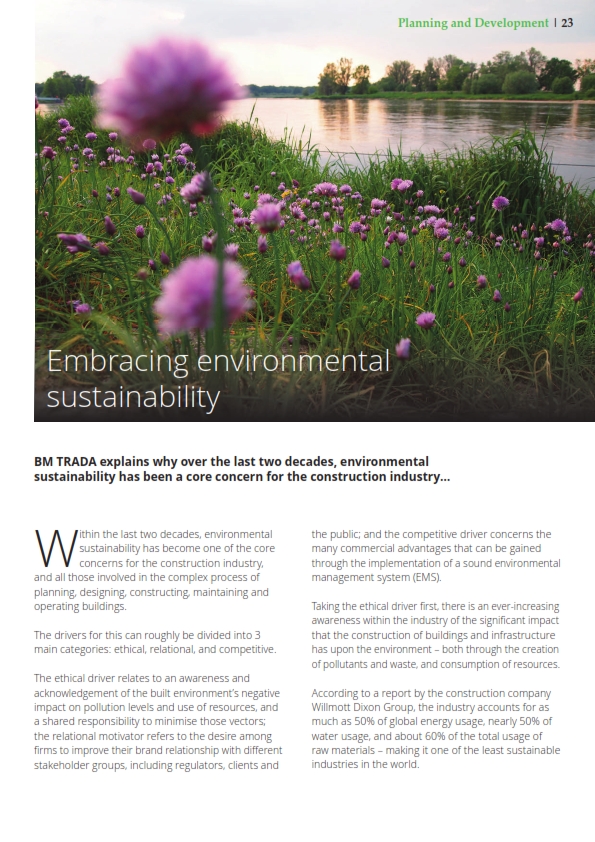 Planning and Development | 23

Embracing environmental sustainability

BM TRADA explains why over the last two decades, environmental sustainability has been a core concern for the construction industry...

Within the last two decades, environmental sustainability has become one of the core concerns for the construction industry, and all those involved in the complex process of planning, designing, constructing, maintaining and operating buildings.

The drivers for this can roughly be divided into 3 main categories: ethical, relational, and competitive.

The ethical driver relates to an awareness and acknowledgement of the built environment's negative impact on pollution levels and use of resources, and a shared responsibility to minimise those vectors; the relational motivator refers to the desire among firms to improve their brand relationship with different stakeholder groups, including regulators, clients and the public; and the competitive driver concerns the many commercial advantages that can be gained through the implementation of a sound environmental management system (EMS).

Taking the ethical driver first, there is an ever-increasing awareness within the industry of the significant impact that the construction of buildings and infrastructure has upon the environment – both through the creation of pollutants and waste, and consumption of resources.

According to a report by the construction company Willmott Dixon Group, the industry accounts for as much as 50% of global energy usage, nearly 50% of water usage, and about 60% of the total usage of raw materials – making it one of the least sustainable industries in the world.